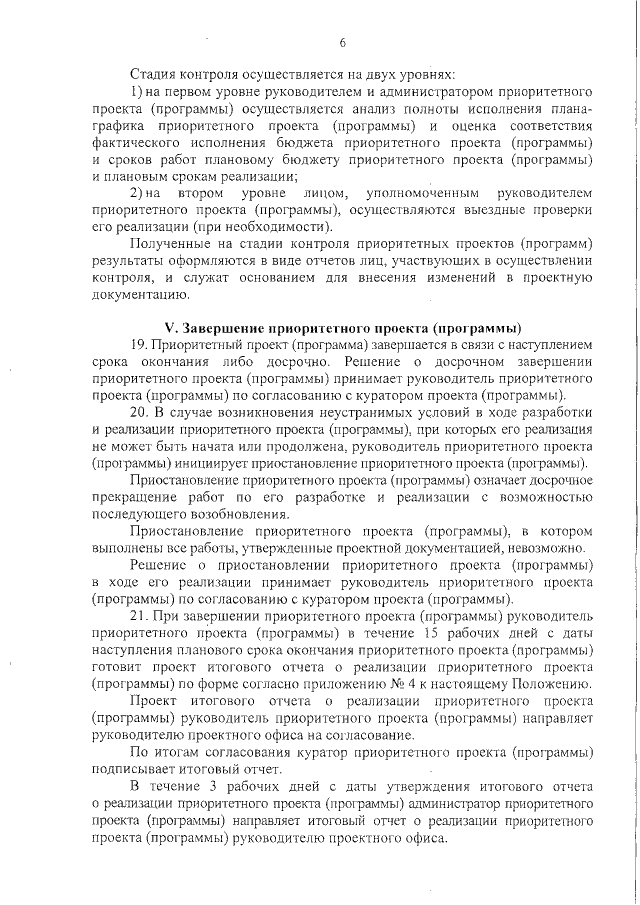 6

Стадия контроля осуществляется на двух уровнях:

1) на первом уровне руководителем и администратором приоритетного проекта (программы) осуществляется анализ полноты исполнения плана-графика приоритетного проекта (программы) и оценка соответствия фактического исполнения бюджета приоритетного проекта (программы) и сроков работ плановому бюджету приоритетного проекта (программы) и плановым срокам реализации;

2) на втором уровне лицом, уполномоченным руководителем приоритетного проекта (программы), осуществляются выездные проверки его реализации (при необходимости).

Полученные на стадии контроля приоритетных проектов (программ) результаты оформляются в виде отчетов лиц, участвующих в осуществлении контроля, и служат основанием для внесения изменений в проектную документацию.

V. Завершение приоритетного проекта (программы)

19. Приоритетный проект (программа) завершается в связи с наступлением срока окончания либо досрочно. Решение о досрочном завершении приоритетного проекта (программы) принимает руководитель приоритетного проекта (программы) по согласованию с куратором проекта (программы).

20. В случае возникновения неустранимых условий в ходе разработки и реализации приоритетного проекта (программы), при которых его реализация не может быть начата или продолжена, руководитель приоритетного проекта (программы) инициирует приостановление приоритетного проекта (программы).

Приостановление приоритетного проекта (программы) означает досрочное прекращение работ по его разработке и реализации с возможностью последующего возобновления.

Приостановление приоритетного проекта (программы), в котором выполнены все работы, утвержденные проектной документацией, невозможно.

Решение о приостановлении приоритетного проекта (программы) в ходе его реализации принимает руководитель приоритетного проекта (программы) по согласованию с куратором проекта (программы).

21. При завершении приоритетного проекта (программы) руководитель приоритетного проекта (программы) в течение 15 рабочих дней с даты наступления планового срока окончания приоритетного проекта (программы) готовит проект итогового отчета о реализации приоритетного проекта (программы) по форме согласно приложению № 4 к настоящему Положению.

Проект итогового отчета о реализации приоритетного проекта (программы) руководитель приоритетного проекта (программы) направляет руководителю проектного офиса на согласование.

По итогам согласования куратор приоритетного проекта (программы) подписывает итоговый отчет.

В течение 3 рабочих дней с даты утверждения итогового отчета о реализации приоритетного проекта (программы) администратор приоритетного проекта (программы) направляет итоговый отчет о реализации приоритетного проекта (программы) руководителю проектного офиса.